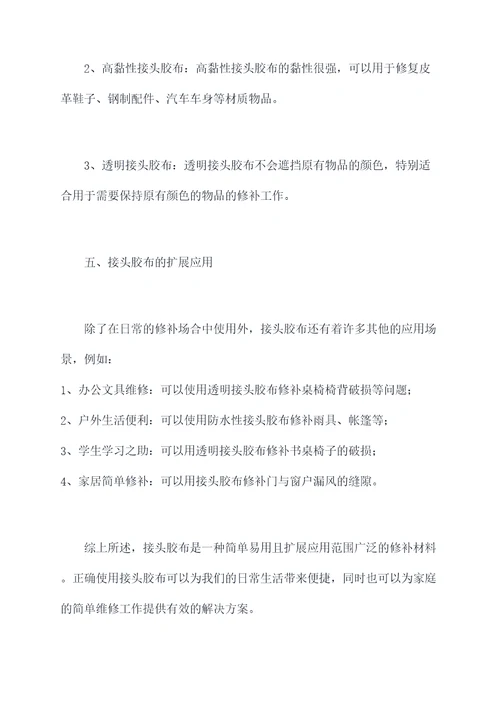 2、高黏性接头胶布：高黏性接头胶布的黏性很强，可以用于修复皮革鞋子、钢制配件、汽车车身等材质物品。

3、透明接头胶布：透明接头胶布不会遮挡原有物品的颜色，特别适合用于需要保持原有颜色的物品的修补工作。

五、接头胶布的扩展应用

除了在日常的修补场合中使用外，接头胶布还有着许多其他的应用场景，例如：
1、办公文具维修：可以使用透明接头胶布修补桌椅椅背破损等问题；
2、户外生活便利：可以使用防水性接头胶布修补雨具、帐篷等；
3、学生学习之助：可以用透明接头胶布修补书桌椅子的破损；
4、家居简单修补：可以用接头胶布修补门与窗户漏风的缝隙。

综上所述，接头胶布是一种简单易用且扩展应用范围广泛的修补材料。正确使用接头胶布可以为我们的日常生活带来便捷，同时也可以为家庭的简单维修工作提供有效的解决方案。